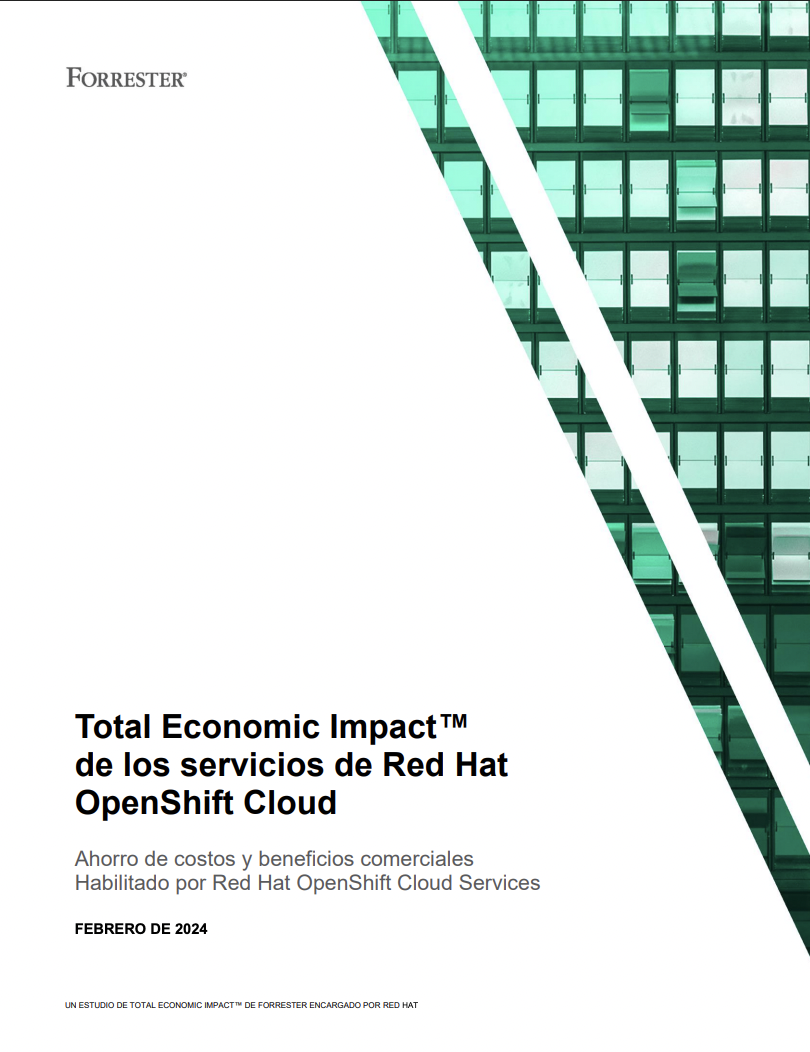 FORRESTER®

Total Economic Impact™
de los servicios de Red Hat
OpenShift Cloud

Ahorro de costos y beneficios comerciales
Habilitado por Red Hat OpenShift Cloud Services

FEBRERO DE 2024

UN ESTUDIO DE TOTAL ECONOMIC IMPACT™ DE FORRESTER ENCARGADO POR RED HAT